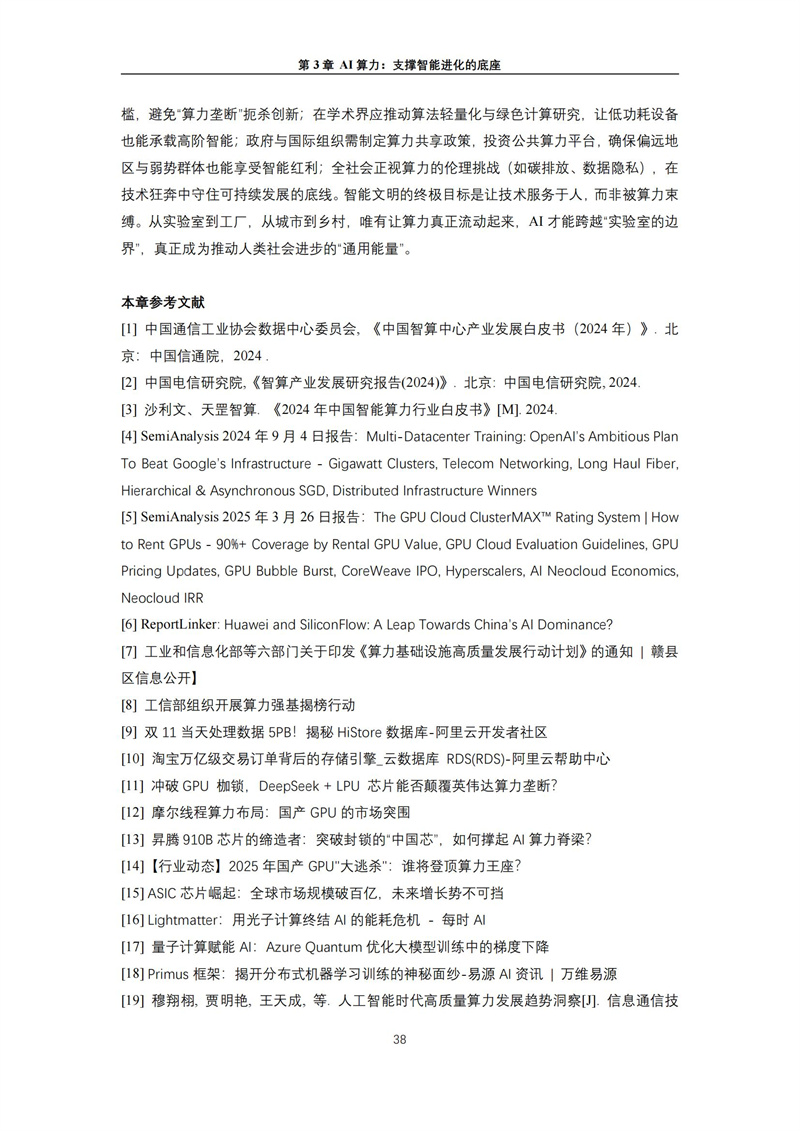 第 3 章 AI 算力：支撑智能进化的底座

槛，避免“算力垄断”扼杀创新；在学术界应推动算法轻量化与绿色计算研究，让低功耗设备也能承载高阶智能；政府与国际组织需制定算力共享政策，投资公共算力平台，确保偏远地区与弱势群体也能享受智能红利；全社会正视算力的伦理挑战（如碳排放、数据隐私），在技术狂奔中守住可持续发展的底线。智能文明的终极目标是让技术服务于人，而非被算力束缚。从实验室到工厂，从城市到乡村，唯有让算力真正流动起来，AI 才能跨越“实验室的边界”，真正成为推动人类社会进步的“通用能量”。

本章参考文献

[1] 中国通信工业协会数据中心委员会，《中国智算中心产业发展白皮书（2024 年）》. 北京：中国信通院，2024 .

[2] 中国电信研究院,《智算产业发展研究报告(2024)》. 北京：中国电信研究院, 2024.

[3] 沙利文、天罡智算. 《2024 年中国智能算力行业白皮书》[M]. 2024.

[4] SemiAnalysis 2024 年 9 月 4 日报告：Multi-Datacenter Training: OpenAI's Ambitious Plan To Beat Google's Infrastructure - Gigawatt Clusters, Telecom Networking, Long Haul Fiber, Hierarchical & Asynchronous SGD, Distributed Infrastructure Winners

[5] SemiAnalysis 2025 年 3 月 26 日报告：The GPU Cloud ClusterMAX™ Rating System | How to Rent GPUs - 90%+ Coverage by Rental GPU Value, GPU Cloud Evaluation Guidelines, GPU Pricing Updates, GPU Bubble Burst, CoreWeave IPO, Hyperscalers, AI Neocloud Economics, Neocloud IRR

[6] ReportLinker: Huawei and SiliconFlow: A Leap Towards China's AI Dominance?

[7] 工业和信息化部等六部门关于印发《算力基础设施高质量发展行动计划》的通知 | 赣县区信息公开】

[8] 工信部组织开展算力强基揭榜行动

[9] 双 11 当天处理数据 5PB！揭秘 HiStore 数据库-阿里云开发者社区

[10] 淘宝万亿级交易订单背后的存储引擎_云数据库 RDS(RDS)-阿里云帮助中心

[11] 冲破 GPU 枷锁，DeepSeek + LPU 芯片能否颠覆英伟达算力垄断?

[12] 摩尔线程算力布局：国产 GPU 的市场突围

[13] 昇腾 910B 芯片的缔造者：突破封锁的“中国芯”，如何撑起 AI 算力脊梁?

[14]【行业动态】2025 年国产 GPU“大逃杀”：谁将登顶算力王座?

[15] ASIC 芯片崛起：全球市场规模破百亿，未来增长势不可挡

[16] Lightmatter：用光子计算终结 AI 的能耗危机 - 每时 AI

[17] 量子计算赋能 AI：Azure Quantum 优化大模型训练中的梯度下降

[18] Primus 框架：揭开分布式机器学习训练的神秘面纱-易源 AI 资讯 | 万维易源

[19] 穆翔栩, 贾明艳, 王天成, 等. 人工智能时代高质量算力发展趋势洞察[J]. 信息通信技

38